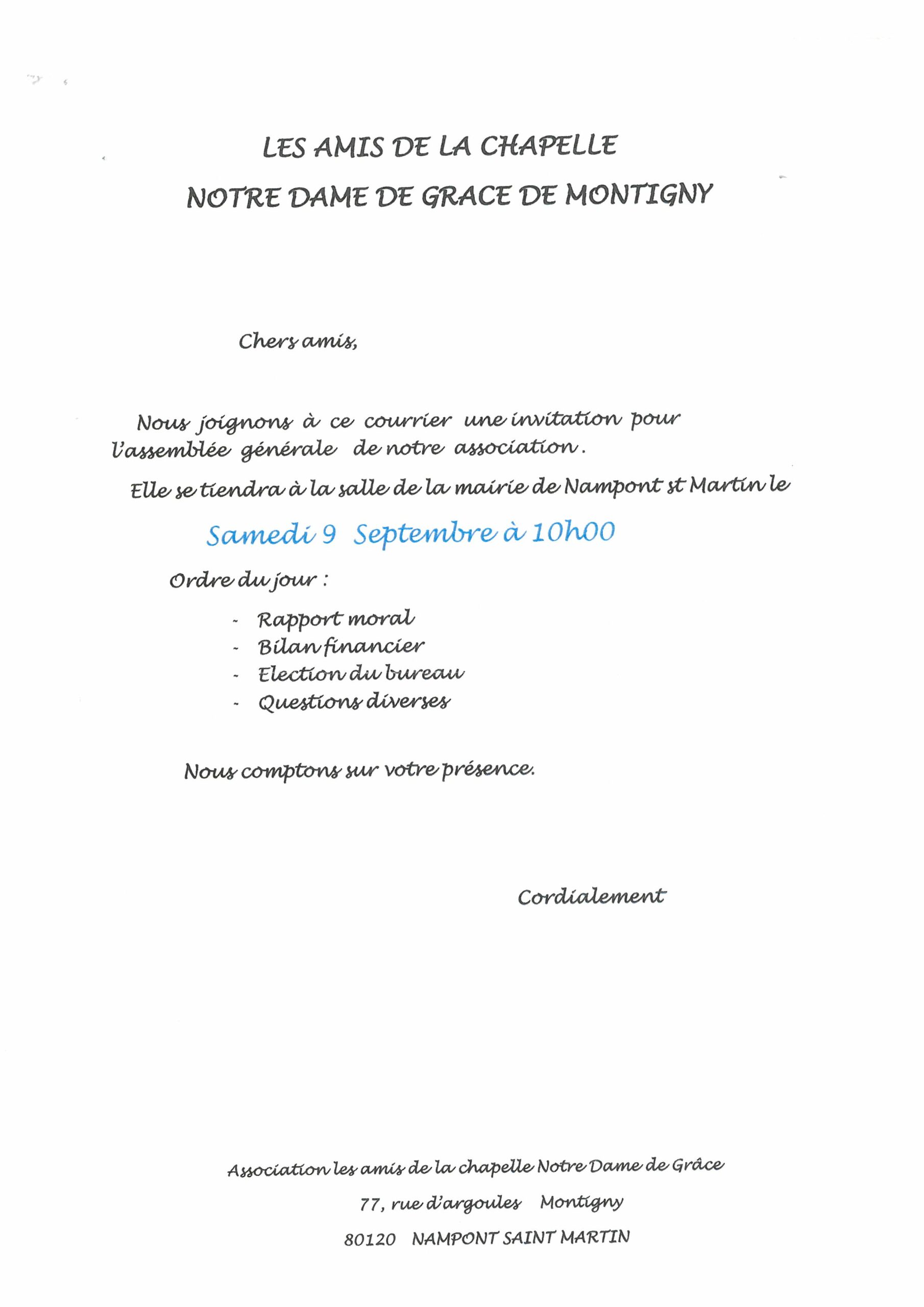 LES AMIS DE LA CHAPELLE

NOTRE DAME DE GRACE DE MONTIGNY

Chers amis,

Nous joignons à ce courrier une invitation pour l'assemblée générale de notre association.

Elle se tiendra à la salle de la mairie de Nampont st Martin le

Samedi 9 Septembre à 10h00

Ordre du jour :

- Rapport moral
- Bilan financier
- Election du bureau
- Questions diverses

Nous comptons sur votre présence.

Cordialement

Association les amis de la chapelle Notre Dame de Grâce

77, rue d'argoules Montigny

80120 NAMPONT SAINT MARTIN